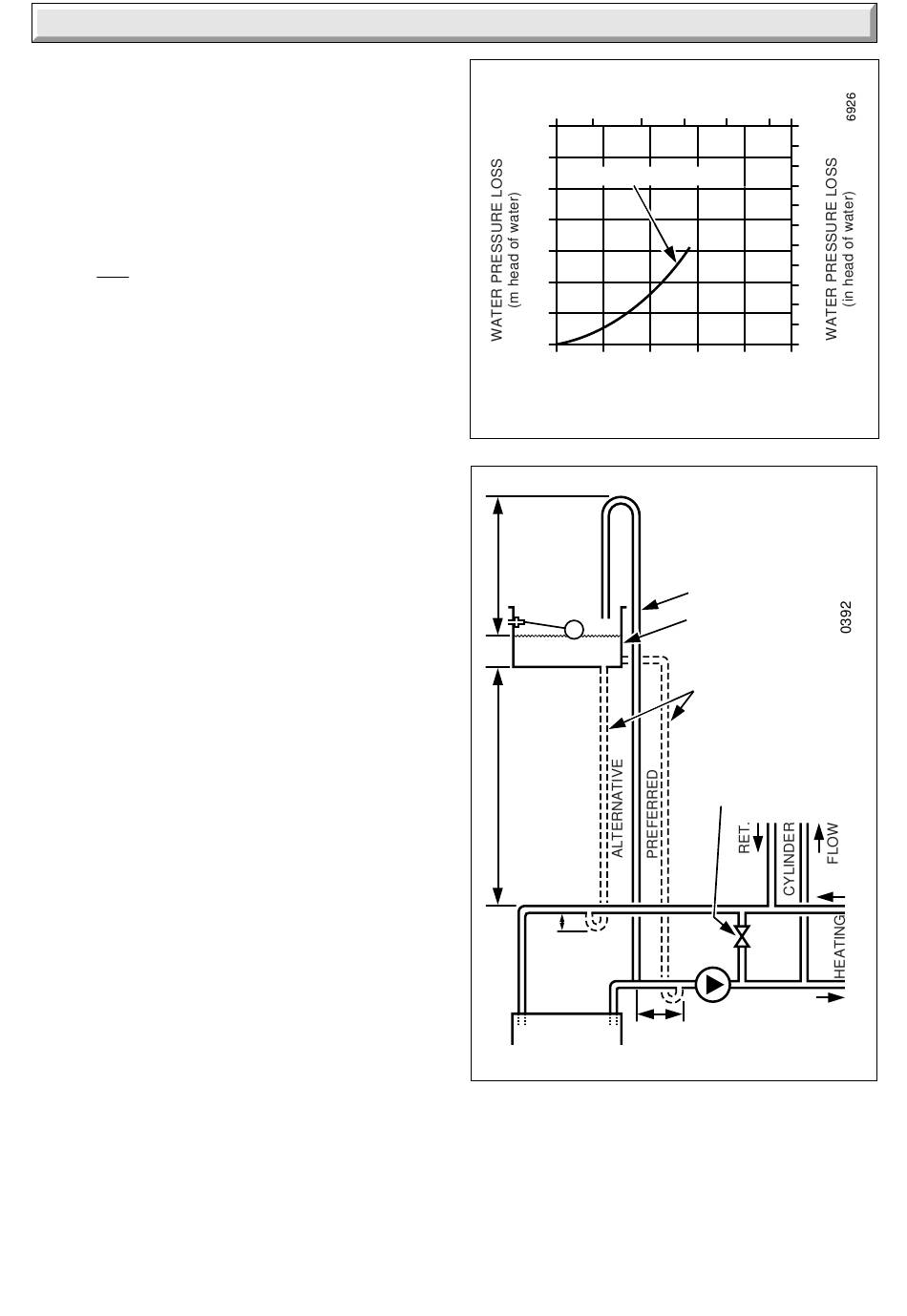 WATER PRESSURE LOSS
(m head of water)

WATER PRESSURE LOSS
(in head of water)

6926

0392

ALTERNATIVE

PREFERRED

RET.

CYLINDER

FLOW

HEATING